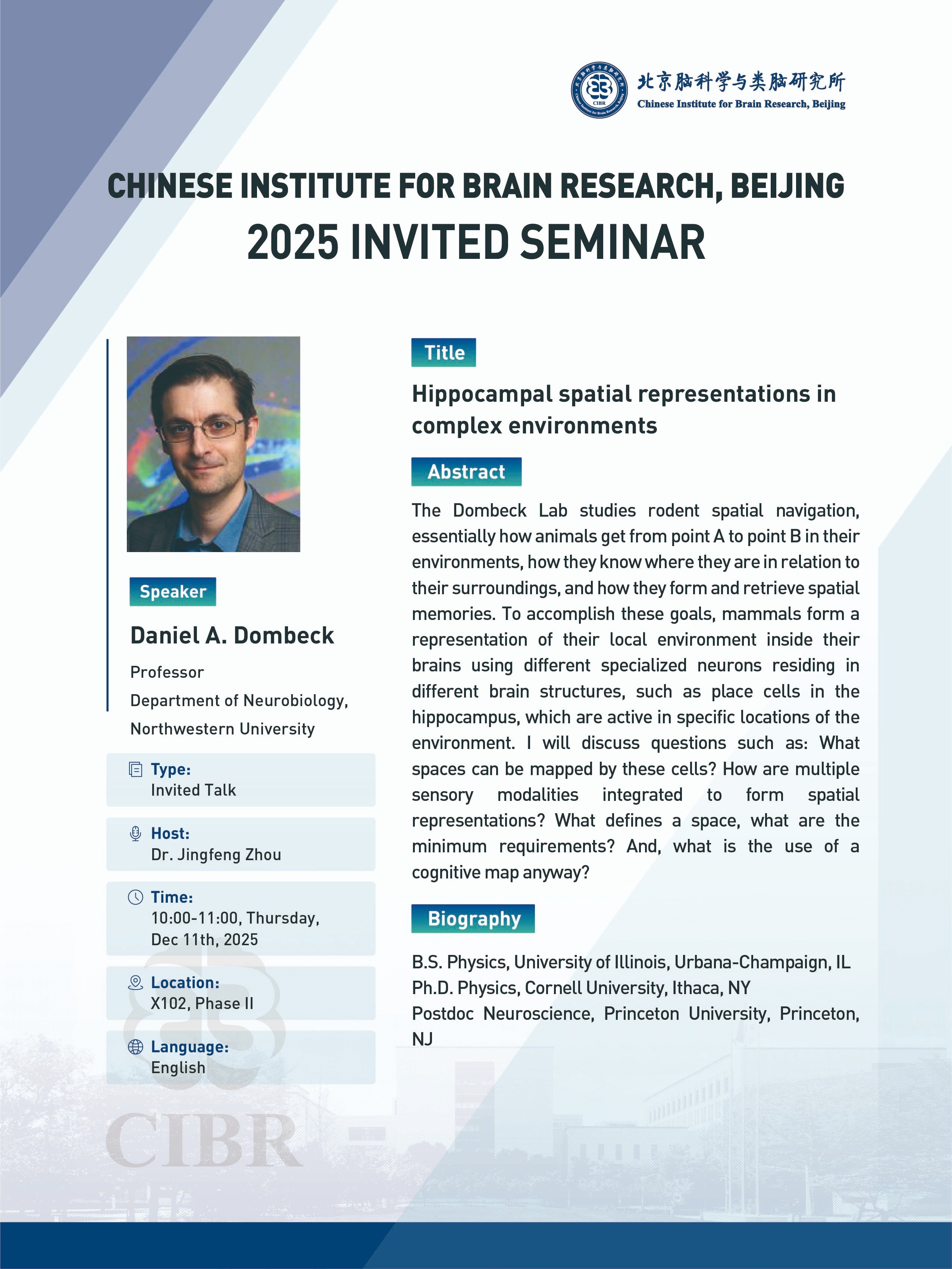 北京脑科学与类脑研究所
Chinese Institute for Brain Research, Beijing

CHINESE INSTITUTE FOR BRAIN RESEARCH, BEIJING
2025 INVITED SEMINAR

Speaker

Daniel A. Dombeck

Professor
Department of Neurobiology,
Northwestern University

Type:
Invited Talk

Host:
Dr. Jingfeng Zhou

Time:
10:00-11:00, Thursday,
Dec 11th, 2025

Location:
X102, Phase II

Language:
English

Title

Hippocampal spatial representations in complex environments

Abstract

The Dombeck Lab studies rodent spatial navigation, essentially how animals get from point A to point B in their environments, how they know where they are in relation to their surroundings, and how they form and retrieve spatial memories. To accomplish these goals, mammals form a representation of their local environment inside their brains using different specialized neurons residing in different brain structures, such as place cells in the hippocampus, which are active in specific locations of the environment. I will discuss questions such as: What spaces can be mapped by these cells? How are multiple sensory modalities integrated to form spatial representations? What defines a space, what are the minimum requirements? And, what is the use of a cognitive map anyway?

Biography

B.S. Physics, University of Illinois, Urbana-Champaign, IL
Ph.D. Physics, Cornell University, Ithaca, NY
Postdoc Neuroscience, Princeton University, Princeton, NJ

CIBR